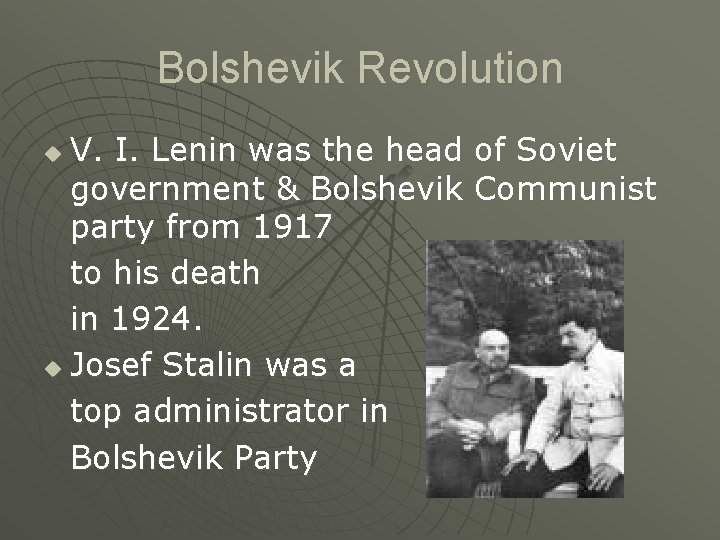 Bolshevik Revolution

• V. I. Lenin was the head of Soviet government & Bolshevik Communist party from 1917 to his death in 1924.
• Josef Stalin was a top administrator in Bolshevik Party